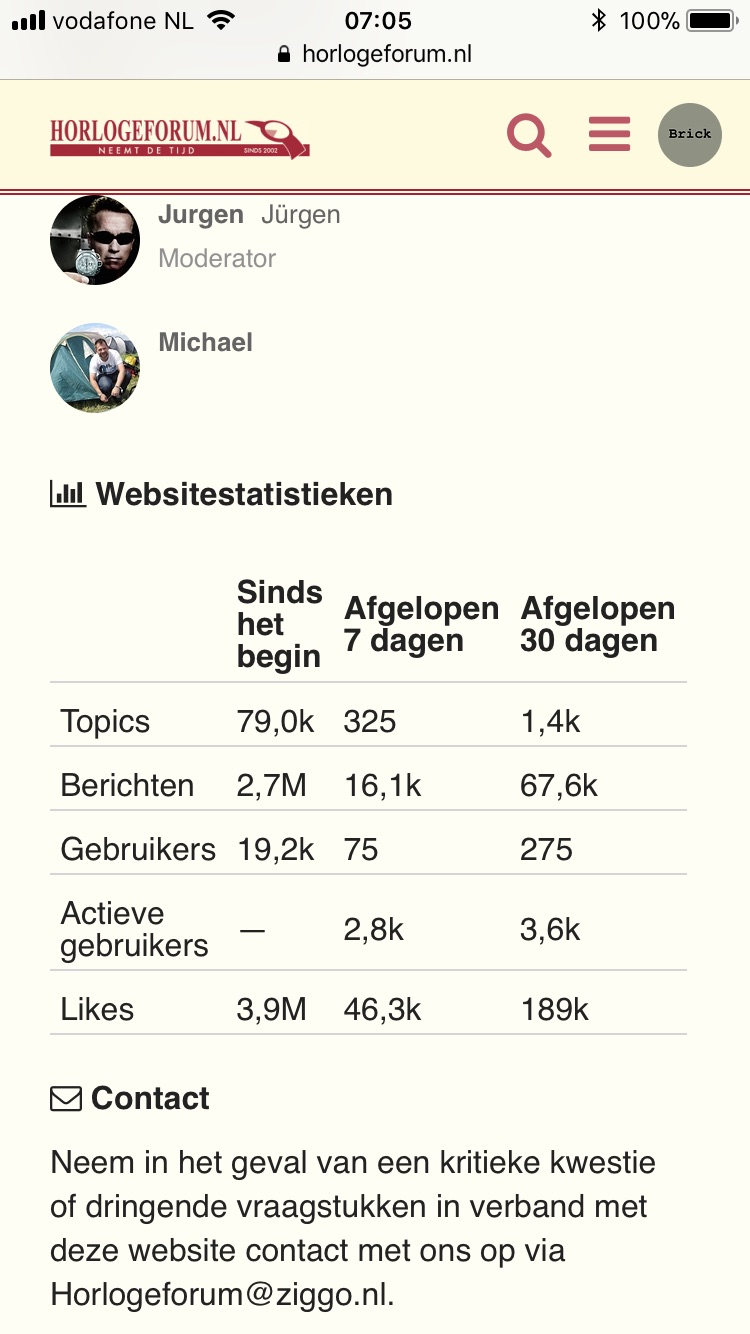 vodafone NL 07:05 100%
horlogeforum.nl

HORLOGEFORUM.NL
NEEMT DE TIJD SINDS 2002

Brick

Jurgen Jürgen
Moderator

Michael

Websitestatistieken

| | Sinds het begin | Afgelopen 7 dagen | Afgelopen 30 dagen |
|---|---|---|---|
| Topics | 79,0k | 325 | 1,4k |
| Berichten | 2,7M | 16,1k | 67,6k |
| Gebruikers | 19,2k | 75 | 275 |
| Actieve gebruikers | — | 2,8k | 3,6k |
| Likes | 3,9M | 46,3k | 189k |

Contact

Neem in het geval van een kritieke kwestie of dringende vraagstukken in verband met deze website contact met ons op via Horlogeforum@ziggo.nl.